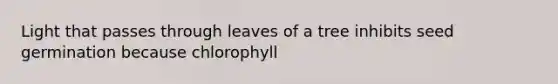 Light that passes through leaves of a tree inhibits seed germination because chlorophyll